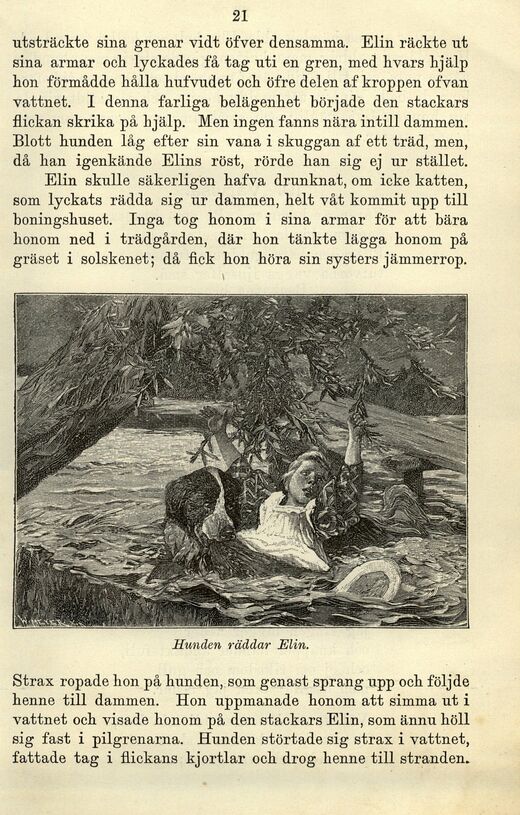 21

utsträckte sina grenar vidt öfver densamma. Elin räckte ut sina armar och lyckades få tag uti en gren, med hvars hjälp hon förmådde hålla hufvudet och öfre delen af kroppen ofvan vattnet. I denna farliga belägenhet började den stackars flickan skrika på hjälp. Men ingen fanns nära intill dammen. Blott hunden låg efter sin vana i skuggan af ett träd, men, då han igenkände Elins röst, rörde han sig ej ur stället.

Elin skulle säkerligen hafva drunknat, om icke katten, som lyckats rädda sig ur dammen, helt våt kommit upp till boningshuset. Inga tog honom i sina armar för att bära honom ned i trädgården, där hon tänkte lägga honom på gräset i solskenet; då fick hon höra sin systers jämmerrop.

Hunden räddar Elin.

Strax ropade hon på hunden, som genast sprang upp och följde henne till dammen. Hon uppmanade honom att simma ut i vattnet och visade honom på den stackars Elin, som ännu höll sig fast i pilgrenarna. Hunden störtade sig strax i vattnet, fattade tag i flickans kjortlar och drog henne till stranden.